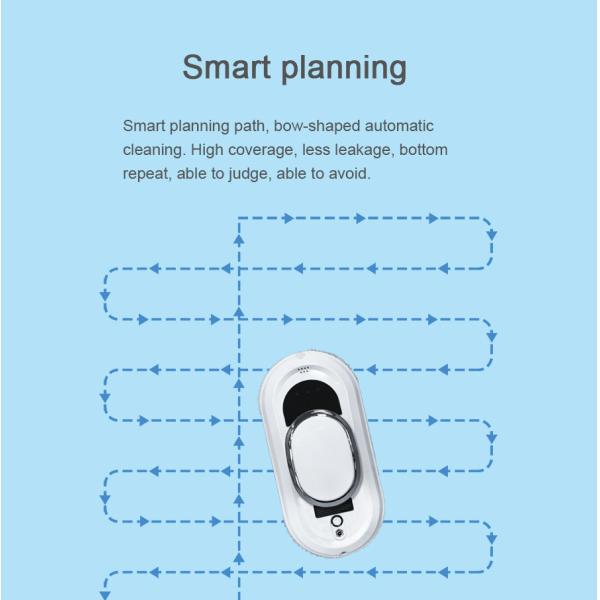 Smart planning

Smart planning path, bow-shaped automatic cleaning. High coverage, less leakage, bottom repeat, able to judge, able to avoid.